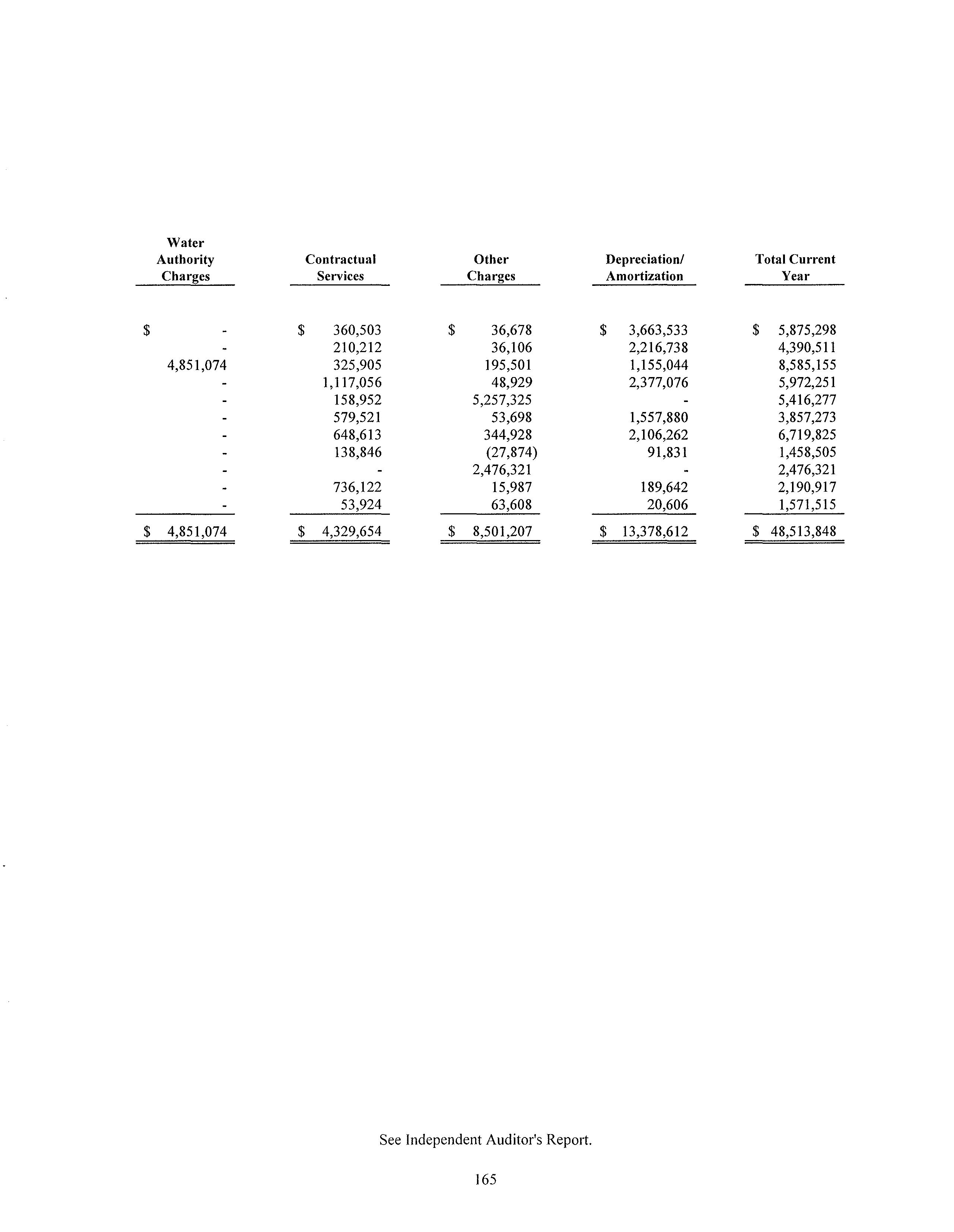 | Water Authority Charges | Contractual Services | Other Charges | Depreciation/ Amortization | Total Current Year |
|---|---|---|---|---|
| $ - | $ 360,503 | $ 36,678 | $ 3,663,533 | $ 5,875,298 |
| - | 210,212 | 36,106 | 2,216,738 | 4,390,511 |
| 4,851,074 | 325,905 | 195,501 | 1,155,044 | 8,585,155 |
| - | 1,117,056 | 48,929 | 2,377,076 | 5,972,251 |
| - | 158,952 | 5,257,325 | - | 5,416,277 |
| - | 579,521 | 53,698 | 1,557,880 | 3,857,273 |
| - | 648,613 | 344,928 | 2,106,262 | 6,719,825 |
| - | 138,846 | (27,874) | 91,831 | 1,458,505 |
| - | - | 2,476,321 | - | 2,476,321 |
| - | 736,122 | 15,987 | 189,642 | 2,190,917 |
| - | 53,924 | 63,608 | 20,606 | 1,571,515 |
| $ 4,851,074 | $ 4,329,654 | $ 8,501,207 | $ 13,378,612 | $ 48,513,848 |

See Independent Auditor's Report.

165